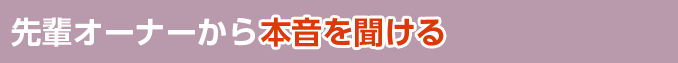 先輩オーナーから本音を聞ける